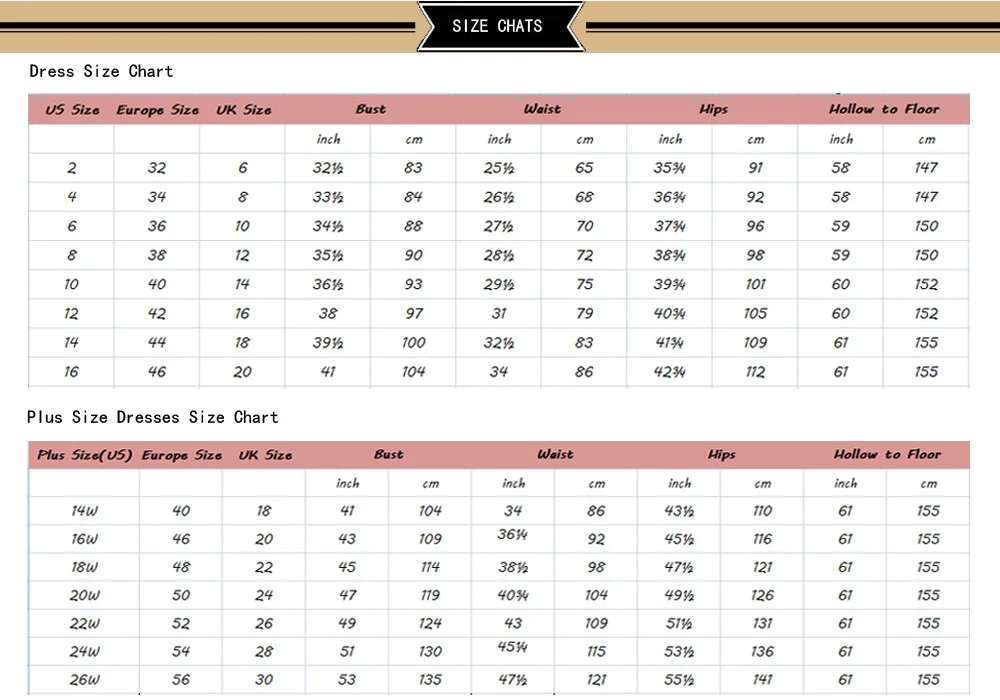 SIZE CHATS

Dress Size Chart

| US Size | Europe Size | UK Size | Bust | | Waist | | Hips | | Hollow to Floor | |
|---|---|---|---|---|---|---|---|---|---|---|
| | | | inch | cm | inch | cm | inch | cm | inch | cm |
| 2 | 32 | 6 | 32½ | 83 | 25½ | 65 | 35¾ | 91 | 58 | 147 |
| 4 | 34 | 8 | 33½ | 84 | 26½ | 68 | 36¾ | 92 | 58 | 147 |
| 6 | 36 | 10 | 34½ | 88 | 27½ | 70 | 37¾ | 96 | 59 | 150 |
| 8 | 38 | 12 | 35½ | 90 | 28½ | 72 | 38¾ | 98 | 59 | 150 |
| 10 | 40 | 14 | 36½ | 93 | 29½ | 75 | 39¾ | 101 | 60 | 152 |
| 12 | 42 | 16 | 38 | 97 | 31 | 79 | 40¾ | 105 | 60 | 152 |
| 14 | 44 | 18 | 39½ | 100 | 32½ | 83 | 41¾ | 109 | 61 | 155 |
| 16 | 46 | 20 | 41 | 104 | 34 | 86 | 42¾ | 112 | 61 | 155 |

Plus Size Dresses Size Chart

| Plus Size(US) | Europe Size | UK Size | Bust | | Waist | | Hips | | Hollow to Floor | |
|---|---|---|---|---|---|---|---|---|---|---|
| | | | inch | cm | inch | cm | inch | cm | inch | cm |
| 14W | 40 | 18 | 41 | 104 | 34 | 86 | 43½ | 110 | 61 | 155 |
| 16W | 46 | 20 | 43 | 109 | 36¼ | 92 | 45½ | 116 | 61 | 155 |
| 18W | 48 | 22 | 45 | 114 | 38½ | 98 | 47½ | 121 | 61 | 155 |
| 20W | 50 | 24 | 47 | 119 | 40¾ | 104 | 49½ | 126 | 61 | 155 |
| 22W | 52 | 26 | 49 | 124 | 43 | 109 | 51½ | 131 | 61 | 155 |
| 24W | 54 | 28 | 51 | 130 | 45¼ | 115 | 53½ | 136 | 61 | 155 |
| 26W | 56 | 30 | 53 | 135 | 47½ | 121 | 55½ | 141 | 61 | 155 |